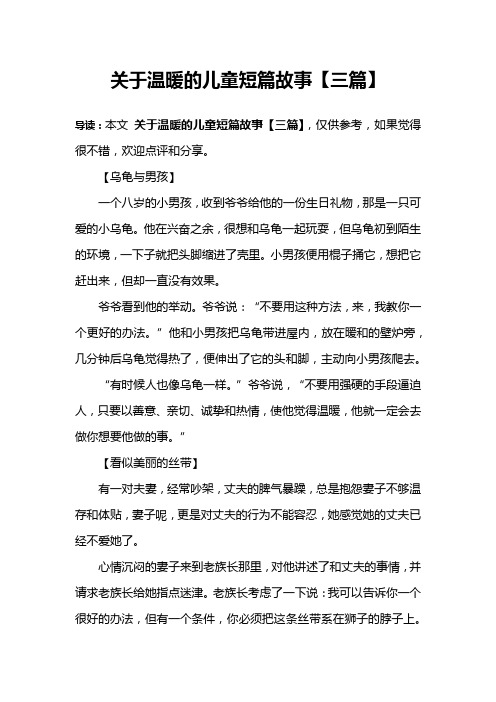 关于温暖的儿童短篇故事【三篇】

导读：本文 关于温暖的儿童短篇故事【三篇】，仅供参考，如果觉得很不错，欢迎点评和分享。

【乌龟与男孩】

一个八岁的小男孩，收到爷爷给他的一份生日礼物，那是一只可爱的小乌龟。他在兴奋之余，很想和乌龟一起玩耍，但乌龟初到陌生的环境，一下子就把头脚缩进了壳里。小男孩便用棍子捅它，想把它赶出来，但却一直没有效果。

爷爷看到他的举动。爷爷说：“不要用这种方法，来，我教你一个更好的办法。”他和小男孩把乌龟带进屋内，放在暖和的壁炉旁，几分钟后乌龟觉得热了，便伸出了它的头和脚，主动向小男孩爬去。

“有时候人也像乌龟一样。”爷爷说，“不要用强硬的手段逼迫人，只要以善意、亲切、诚挚和热情，使他觉得温暖，他就一定会去做你想要他做的事。”

【看似美丽的丝带】

有一对夫妻，经常吵架，丈夫的脾气暴躁，总是抱怨妻子不够温存和体贴，妻子呢，更是对丈夫的行为不能容忍，她感觉她的丈夫已经不爱她了。

心情沉闷的妻子来到老族长那里，对他讲述了和丈夫的事情，并请求老族长给她指点迷津。老族长考虑了一下说：我可以告诉你一个很好的办法，但有一个条件，你必须把这条丝带系在狮子的脖子上。